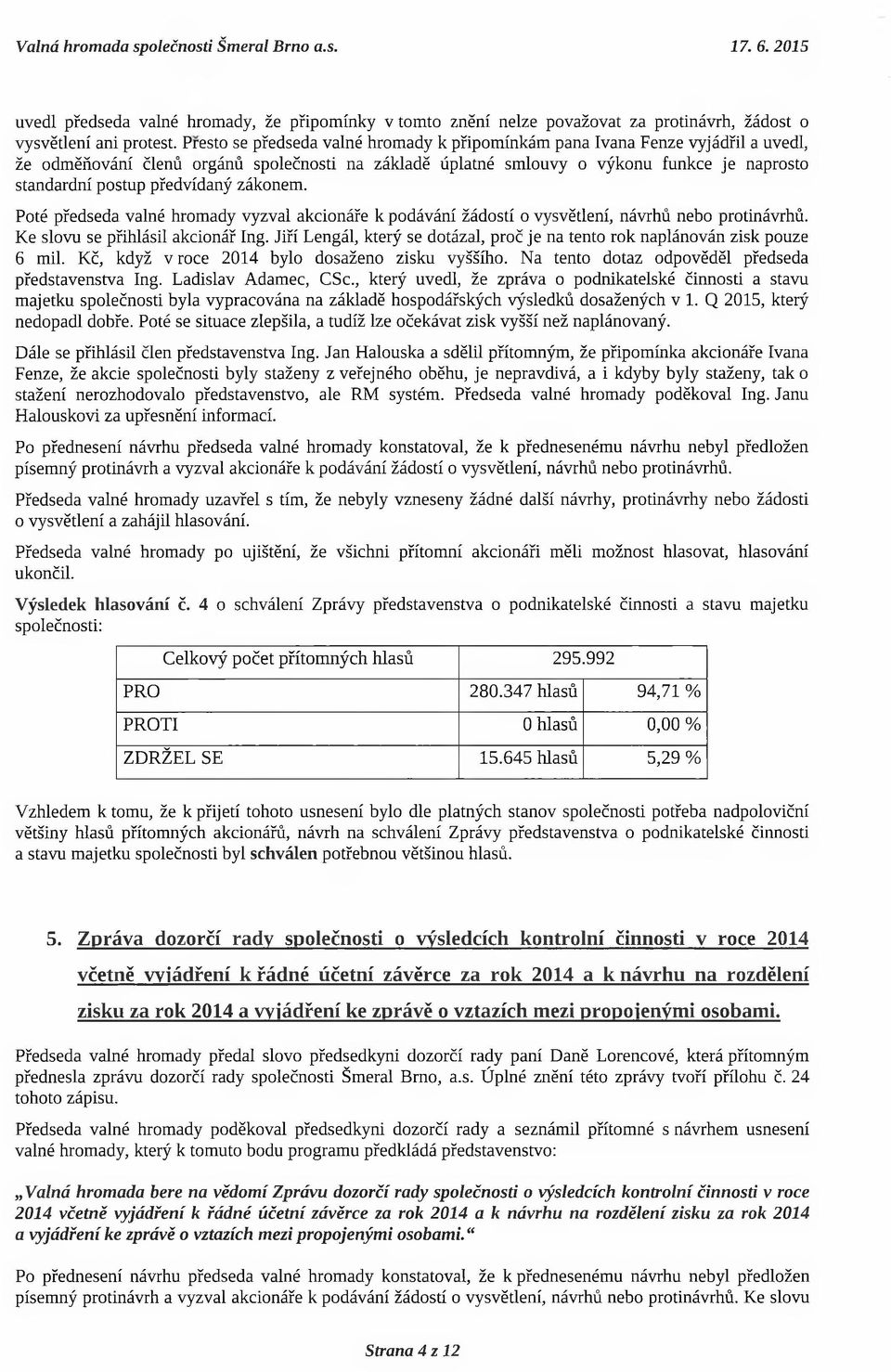 Valná hromada společnosti Šmeral Brno a.s. 17. 6. 2015

uvedl předseda valné hromady, že připomínky v tomto znění nelze považovat za protinávrh, žádost o vysvětlení ani protest. Přesto se předseda valné hromady k připomínkám pana Ivana Fenze vyjádřil a uvedl, že odměňování členů orgánů společnosti na základě úplatné smlouvy o výkonu funkce je naprosto standardní postup předvídaný zákonem.

Poté předseda valné hromady vyzval akcionáře k podávání žádostí o vysvětlení, návrhů nebo protinávrhů. Ke slovu se přihlásil akcionář Ing. Jiří Lengál, který se dotázal, proč je na tento rok naplánován zisk pouze 6 mil. Kč, když v roce 2014 bylo dosaženo zisku vyššího. Na tento dotaz odpověděl předseda představenstva Ing. Ladislav Adamec, CSc., který uvedl, že zpráva o podnikatelské činnosti a stavu majetku společnosti byla vypracována na základě hospodářských výsledků dosažených v 1. Q 2015, který nedopadl dobře. Poté se situace zlepšila, a tudíž lze očekávat zisk vyšší než naplánovaný.

Dále se přihlásil člen představenstva Ing. Jan Halouska a sdělil přítomným, že připomínka akcionáře Ivana Fenze, že akcie společnosti byly staženy z veřejného oběhu, je nepravdivá, a i kdyby byly staženy, tak o stažení nerozhodovalo představenstvo, ale RM systém. Předseda valné hromady poděkoval Ing. Janu Halouskovi za upřesnění informací.

Po přednesení návrhu předseda valné hromady konstatoval, že k přednesenému návrhu nebyl předložen písemný protinávrh a vyzval akcionáře k podávání žádostí o vysvětlení, návrhů nebo protinávrhů.

Předseda valné hromady uzavřel s tím, že nebyly vzneseny žádné další návrhy, protinávrhy nebo žádosti o vysvětlení a zahájil hlasování.

Předseda valné hromady po ujištění, že všichni přítomní akcionáři měli možnost hlasovat, hlasování ukončil.

Výsledek hlasování č. 4 o schválení Zprávy představenstva o podnikatelské činnosti a stavu majetku společnosti:

| Celkový počet přítomných hlasů | 295.992 | |
|---|---|---|
| PRO | 280.347 hlasů | 94,71 % |
| PROTI | 0 hlasů | 0,00 % |
| ZDRŽEL SE | 15.645 hlasů | 5,29 % |

Vzhledem k tomu, že k přijetí tohoto usnesení bylo dle platných stanov společnosti potřeba nadpoloviční většiny hlasů přítomných akcionářů, návrh na schválení Zprávy představenstva o podnikatelské činnosti a stavu majetku společnosti byl schválen potřebnou většinou hlasů.

5. Zpráva dozorčí rady společnosti o výsledcích kontrolní činnosti v roce 2014 včetně vyjádření k řádné účetní závěrce za rok 2014 a k návrhu na rozdělení zisku za rok 2014 a vyjádření ke zprávě o vztazích mezi propojenými osobami.

Předseda valné hromady předal slovo předsedkyni dozorčí rady paní Daně Lorencové, která přítomným přednesla zprávu dozorčí rady společnosti Šmeral Brno, a.s. Úplné znění této zprávy tvoří přílohu č. 24 tohoto zápisu.

Předseda valné hromady poděkoval předsedkyni dozorčí rady a seznámil přítomné s návrhem usnesení valné hromady, který k tomuto bodu programu předkládá představenstvo:

„Valná hromada bere na vědomí Zprávu dozorčí rady společnosti o výsledcích kontrolní činnosti v roce 2014 včetně vyjádření k řádné účetní závěrce za rok 2014 a k návrhu na rozdělení zisku za rok 2014 a vyjádření ke zprávě o vztazích mezi propojenými osobami.“

Po přednesení návrhu předseda valné hromady konstatoval, že k přednesenému návrhu nebyl předložen písemný protinávrh a vyzval akcionáře k podávání žádostí o vysvětlení, návrhů nebo protinávrhů. Ke slovu

Strana 4 z 12